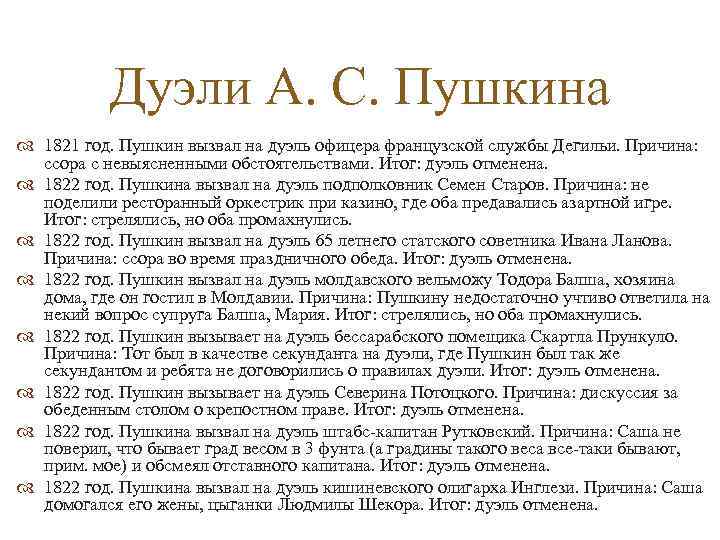 Дуэли А. С. Пушкина

1821 год. Пушкин вызвал на дуэль офицера французской службы Дегильи. Причина: ссора с невыясненными обстоятельствами. Итог: дуэль отменена.

1822 год. Пушкина вызвал на дуэль подполковник Семен Старов. Причина: не поделили ресторанный оркестрик при казино, где оба предавались азартной игре. Итог: стрелялись, но оба промахнулись.

1822 год. Пушкин вызвал на дуэль 65 летнего статского советника Ивана Ланова. Причина: ссора во время праздничного обеда. Итог: дуэль отменена.

1822 год. Пушкин вызвал на дуэль молдавского вельможу Тодора Балша, хозяина дома, где он гостил в Молдавии. Причина: Пушкину недостаточно учтиво ответила на некий вопрос супруга Балша, Мария. Итог: стрелялись, но оба промахнулись.

1822 год. Пушкин вызывает на дуэль бессарабского помещика Скартла Прункуло. Причина: Тот был в качестве секунданта на дуэли, где Пушкин был так же секундантом и ребята не договорились о правилах дуэли. Итог: дуэль отменена.

1822 год. Пушкин вызывает на дуэль Северина Потоцкого. Причина: дискуссия за обеденным столом о крепостном праве. Итог: дуэль отменена.

1822 год. Пушкина вызвал на дуэль штабс-капитан Рутковский. Причина: Саша не поверил, что бывает град весом в 3 фунта (а градины такого веса все-таки бывают, прим. мое) и обсмеял отставного капитана. Итог: дуэль отменена.

1822 год. Пушкина вызвал на дуэль кишиневского олигарха Инглези. Причина: Саша домогался его жены, цыганки Людмилы Шекора. Итог: дуэль отменена.